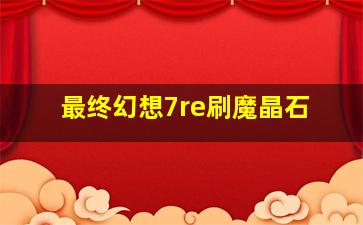 最终幻想7re刷魔晶石